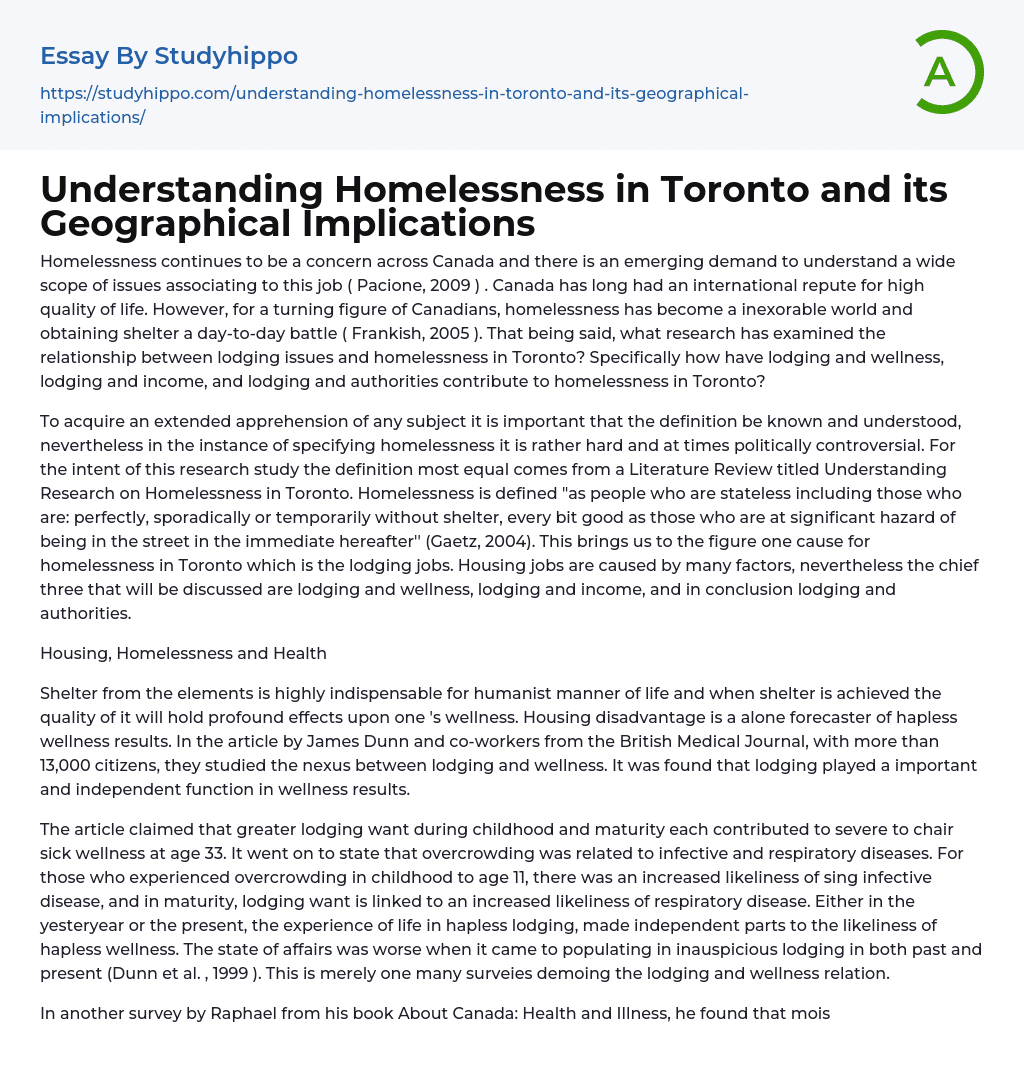 Essay By Studyhippo

https://studyhippo.com/understanding-homelessness-in-toronto-and-its-geographical-implications/

A

Understanding Homelessness in Toronto and its Geographical Implications

Homelessness continues to be a concern across Canada and there is an emerging demand to understand a wide scope of issues associating to this job ( Pacione, 2009 ) . Canada has long had an international repute for high quality of life. However, for a turning figure of Canadians, homelessness has become a inexorable world and obtaining shelter a day-to-day battle ( Frankish, 2005 ). That being said, what research has examined the relationship between lodging issues and homelessness in Toronto? Specifically how have lodging and wellness, lodging and income, and lodging and authorities contribute to homelessness in Toronto?

To acquire an extended apprehension of any subject it is important that the definition be known and understood, nevertheless in the instance of specifying homelessness it is rather hard and at times politically controversial. For the intent of this research study the definition most equal comes from a Literature Review titled Understanding Research on Homelessness in Toronto. Homelessness is defined "as people who are stateless including those who are: perfectly, sporadically or temporarily without shelter, every bit good as those who are at significant hazard of being in the street in the immediate hereafter'' (Gaetz, 2004). This brings us to the figure one cause for homelessness in Toronto which is the lodging jobs. Housing jobs are caused by many factors, nevertheless the chief three that will be discussed are lodging and wellness, lodging and income, and in conclusion lodging and authorities.

Housing, Homelessness and Health

Shelter from the elements is highly indispensable for humanist manner of life and when shelter is achieved the quality of it will hold profound effects upon one 's wellness. Housing disadvantage is a alone forecaster of hapless wellness results. In the article by James Dunn and co-workers from the British Medical Journal, with more than 13,000 citizens, they studied the nexus between lodging and wellness. It was found that lodging played a important and independent function in wellness results.

The article claimed that greater lodging want during childhood and maturity each contributed to severe to chair sick wellness at age 33. It went on to state that overcrowding was related to infective and respiratory diseases. For those who experienced overcrowding in childhood to age 11, there was an increased likeliness of sing infective disease, and in maturity, lodging want is linked to an increased likeliness of respiratory disease. Either in the yesteryear or the present, the experience of life in hapless lodging, made independent parts to the likeliness of hapless wellness. The state of affairs was worse when it came to populating in inauspicious lodging in both past and present (Dunn et al. , 1999 ). This is merely one many surveies demoing the lodging and wellness relation.

In another survey by Raphael from his book About Canada: Health and Illness, he found that mois